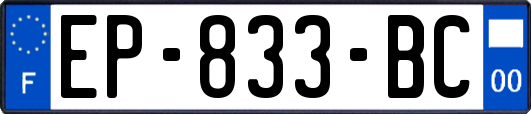 F
EP-833-BC
00